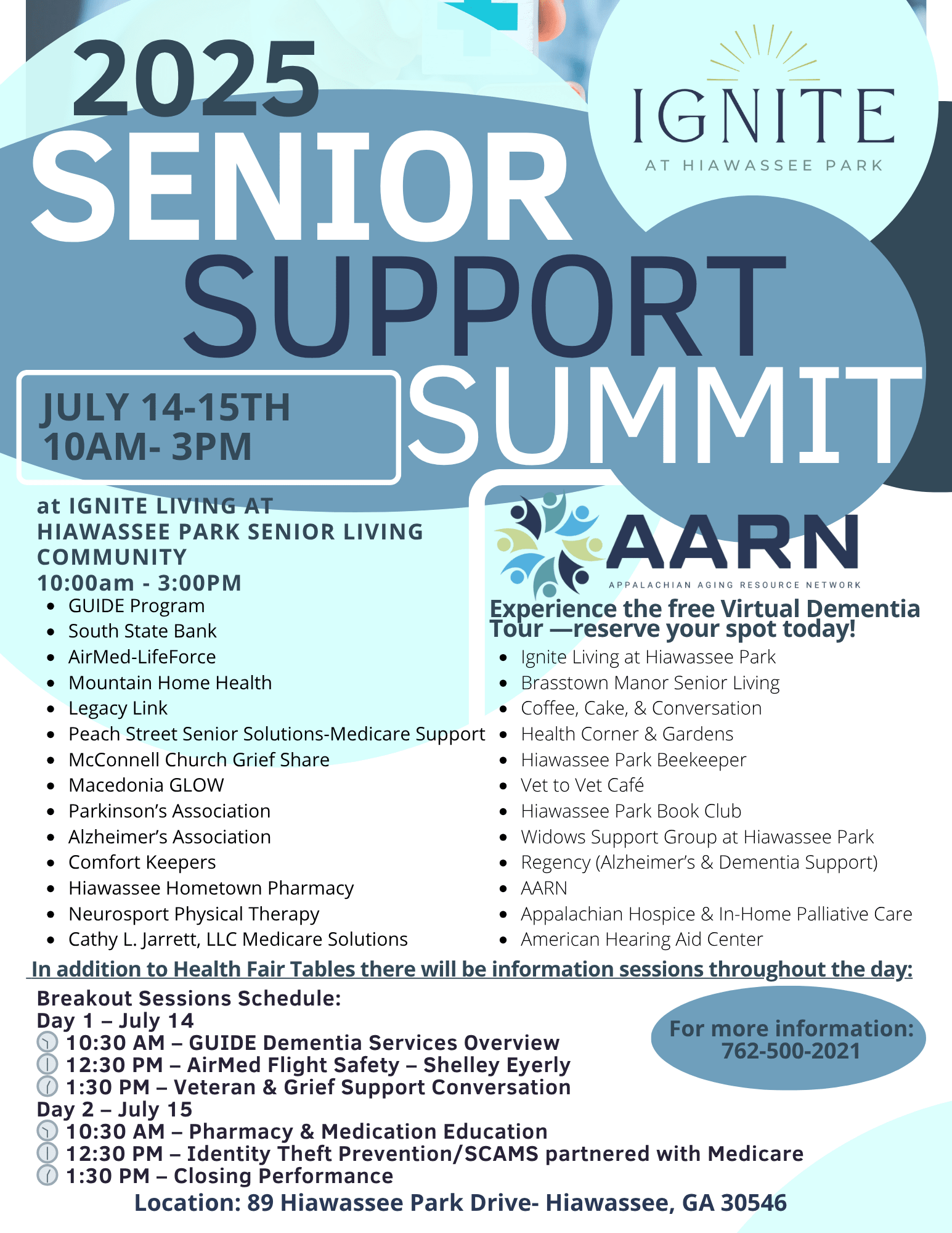 2025 SENIOR SUPPORT SUMMIT

IGNITE
AT HIAWASSEE PARK

JULY 14-15TH
10AM- 3PM

at IGNITE LIVING AT HIAWASSEE PARK SENIOR LIVING COMMUNITY
10:00am - 3:00PM

• GUIDE Program
• South State Bank
• AirMed-LifeForce
• Mountain Home Health
• Legacy Link
• Peach Street Senior Solutions-Medicare Support
• McConnell Church Grief Share
• Macedonia GLOW
• Parkinson's Association
• Alzheimer's Association
• Comfort Keepers
• Hiawassee Hometown Pharmacy
• Neurosport Physical Therapy
• Cathy L. Jarrett, LLC Medicare Solutions

AARN
APPALACHIAN AGING RESOURCE NETWORK

Experience the free Virtual Dementia Tour —reserve your spot today!

• Ignite Living at Hiawassee Park
• Brasstown Manor Senior Living
• Coffee, Cake, & Conversation
• Health Corner & Gardens
• Hiawassee Park Beekeeper
• Vet to Vet Café
• Hiawassee Park Book Club
• Widows Support Group at Hiawassee Park
• Regency (Alzheimer's & Dementia Support)
• AARN
• Appalachian Hospice & In-Home Palliative Care
• American Hearing Aid Center

In addition to Health Fair Tables there will be information sessions throughout the day:

Breakout Sessions Schedule:
Day 1 – July 14
10:30 AM – GUIDE Dementia Services Overview
12:30 PM – AirMed Flight Safety – Shelley Eyerly
1:30 PM – Veteran & Grief Support Conversation
Day 2 – July 15
10:30 AM – Pharmacy & Medication Education
12:30 PM – Identity Theft Prevention/SCAMS partnered with Medicare
1:30 PM – Closing Performance

For more information:
762-500-2021

Location: 89 Hiawassee Park Drive- Hiawassee, GA 30546